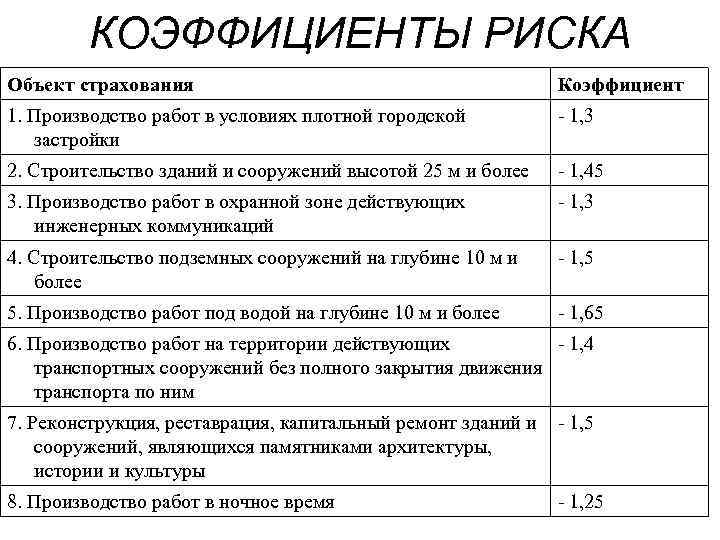 КОЭФФИЦИЕНТЫ РИСКА

| Объект страхования | Коэффициент |
|---|---|
| 1. Производство работ в условиях плотной городской застройки | - 1,3 |
| 2. Строительство зданий и сооружений высотой 25 м и более | - 1,45 |
| 3. Производство работ в охранной зоне действующих инженерных коммуникаций | - 1,3 |
| 4. Строительство подземных сооружений на глубине 10 м и более | - 1,5 |
| 5. Производство работ под водой на глубине 10 м и более | - 1,65 |
| 6. Производство работ на территории действующих транспортных сооружений без полного закрытия движения транспорта по ним | - 1,4 |
| 7. Реконструкция, реставрация, капитальный ремонт зданий и сооружений, являющихся памятниками архитектуры, истории и культуры | - 1,5 |
| 8. Производство работ в ночное время | - 1,25 |